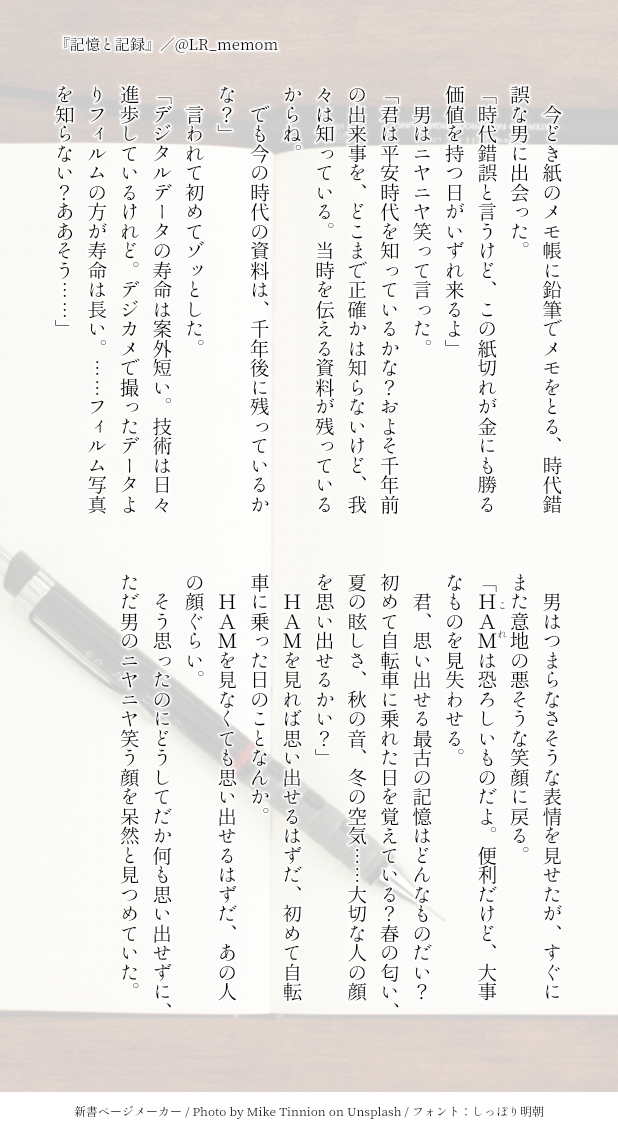 『記憶と記録』／@LR_memom

今どき紙のメモ帳に鉛筆でメモをとる、時代錯誤な男に出会った。

「時代錯誤と言うけど、この紙切れが金にも勝る価値を持つ日がいずれ来るよ」

男はニヤニヤ笑って言った。

「君は平安時代を知っているかな？およそ千年前の出来事を、どこまで正確かは知らないけど、我々は知っている。当時を伝える資料が残っているからね。

でも今の時代の資料は、千年後に残っているかな？」

言われて初めてゾッとした。

「デジタルデータの寿命は案外短い。技術は日々進歩しているけれど。デジカメで撮ったデータよりフィルムの方が寿命は長い。……フィルム写真を知らない？ああそう……」

男はつまらなさそうな表情を見せたが、すぐにまた意地の悪そうな笑顔に戻る。

「HAMは恐ろしいものだよ。便利だけど、大事なものを見失わせる。

君、思い出せる最古の記憶はどんなものだい？初めて自転車に乗れた日を覚えている？春の匂い、夏の眩しさ、秋の音、冬の空気……大切な人の顔を思い出せるかい？」

HAMを見れば思い出せるはずだ、初めて自転車に乗った日のことなんか。

HAMを見なくても思い出せるはずだ、あの人の顔ぐらい。

そう思ったのにどうしてだか何も思い出せずに、ただ男のニヤニヤ笑う顔を呆然と見つめていた。

新書ページメーカー / Photo by Mike Tinnion on Unsplash / フォント：しっぽり明朝